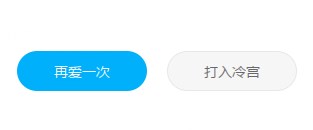 再爱一次

打入冷宫